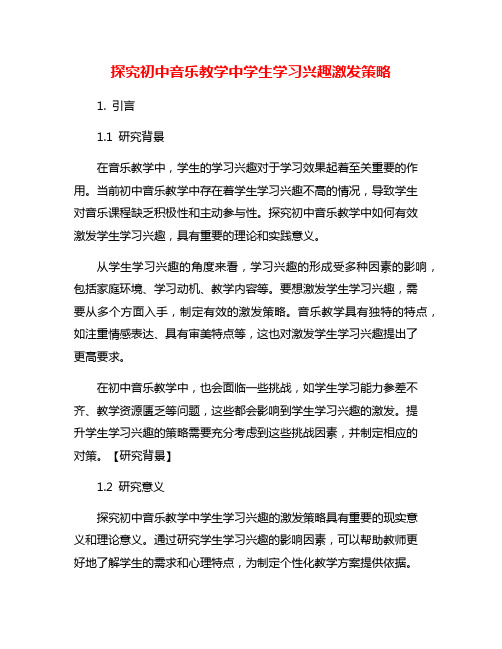 探究初中音乐教学中学生学习兴趣激发策略

1. 引言

1.1 研究背景

在音乐教学中，学生的学习兴趣对于学习效果起着至关重要的作用。当前初中音乐教学中存在着学生学习兴趣不高的情况，导致学生对音乐课程缺乏积极性和主动参与性。探究初中音乐教学中如何有效激发学生学习兴趣，具有重要的理论和实践意义。

从学生学习兴趣的角度来看，学习兴趣的形成受多种因素的影响，包括家庭环境、学习动机、教学内容等。要想激发学生学习兴趣，需要从多个方面入手，制定有效的激发策略。音乐教学具有独特的特点，如注重情感表达、具有审美特点等，这也对激发学生学习兴趣提出了更高要求。

在初中音乐教学中，也会面临一些挑战，如学生学习能力参差不齐、教学资源匮乏等问题，这些都会影响到学生学习兴趣的激发。提升学生学习兴趣的策略需要充分考虑到这些挑战因素，并制定相应的对策。【研究背景】

1.2 研究意义

探究初中音乐教学中学生学习兴趣的激发策略具有重要的现实意义和理论意义。通过研究学生学习兴趣的影响因素，可以帮助教师更好地了解学生的需求和心理特点，为制定个性化教学方案提供依据。